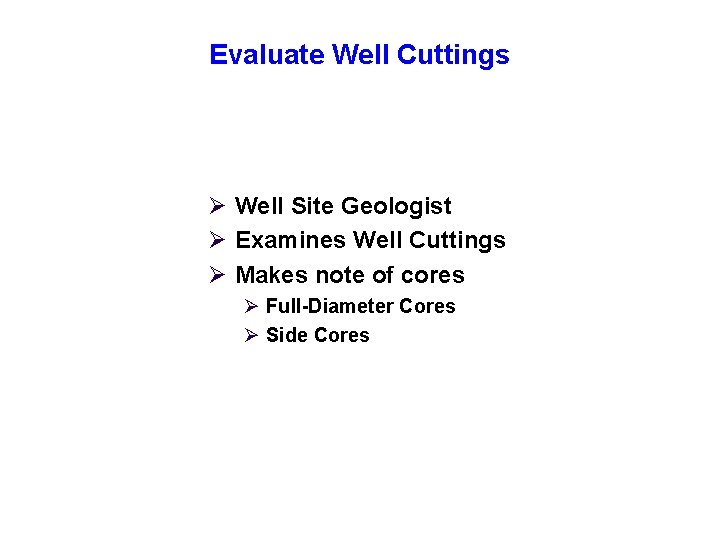 Evaluate Well Cuttings

➢ Well Site Geologist
➢ Examines Well Cuttings
➢ Makes note of cores
  ➢ Full-Diameter Cores
  ➢ Side Cores